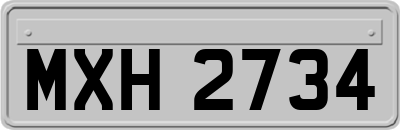 MXH 2734